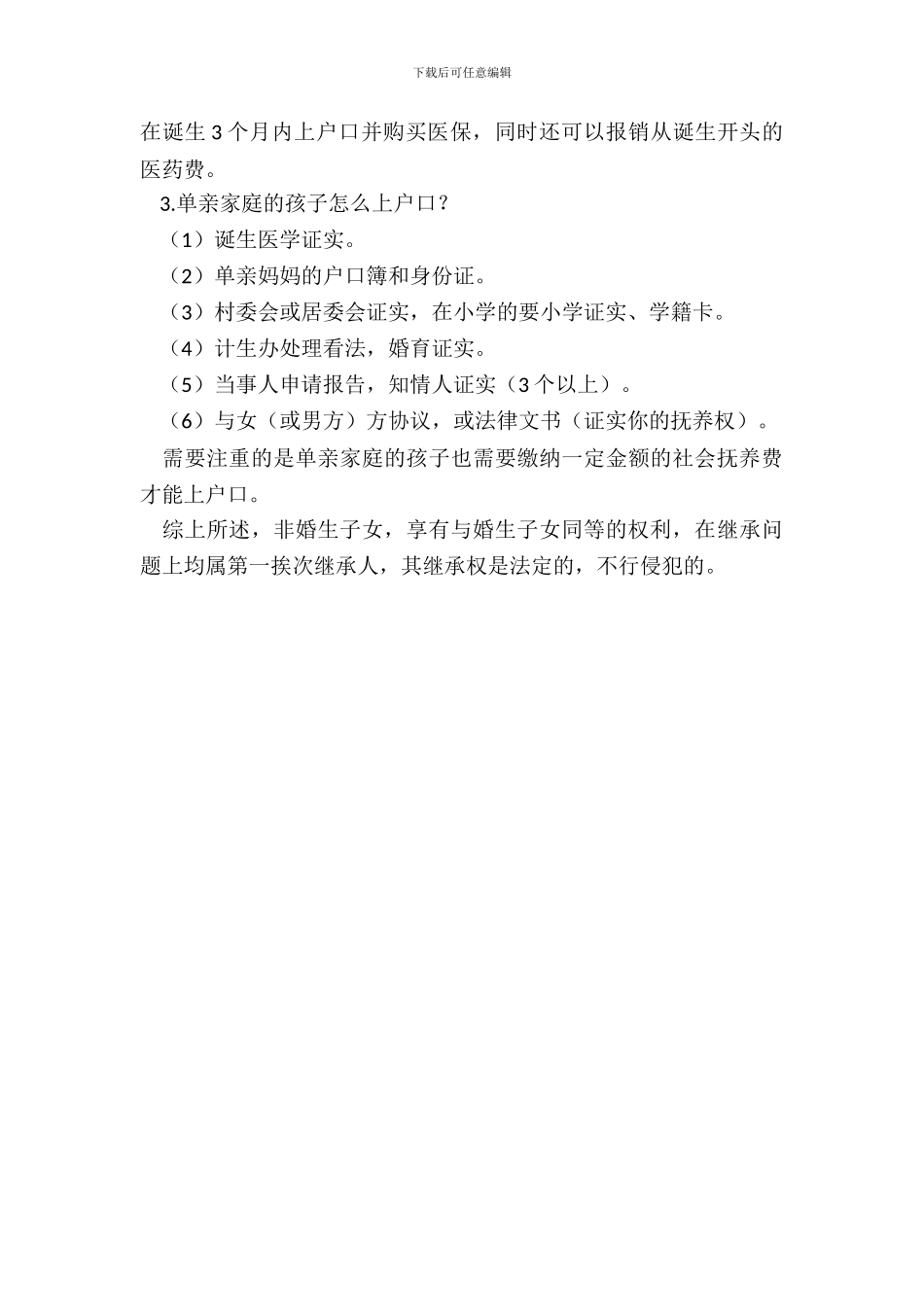 下载后可任意编辑

在诞生 3 个月内上户口并购买医保，同时还可以报销从诞生开头的医药费。

3.单亲家庭的孩子怎么上户口？

（1）诞生医学证实。

（2）单亲妈妈的户口簿和身份证。

（3）村委会或居委会证实，在小学的要小学证实、学籍卡。

（4）计生办处理看法，婚育证实。

（5）当事人申请报告，知情人证实（3 个以上）。

（6）与女（或男方）方协议，或法律文书（证实你的抚养权）。

需要注重的是单亲家庭的孩子也需要缴纳一定金额的社会抚养费才能上户口。

综上所述，非婚生子女，享有与婚生子女同等的权利，在继承问题上均属第一挨次继承人，其继承权是法定的，不行侵犯的。